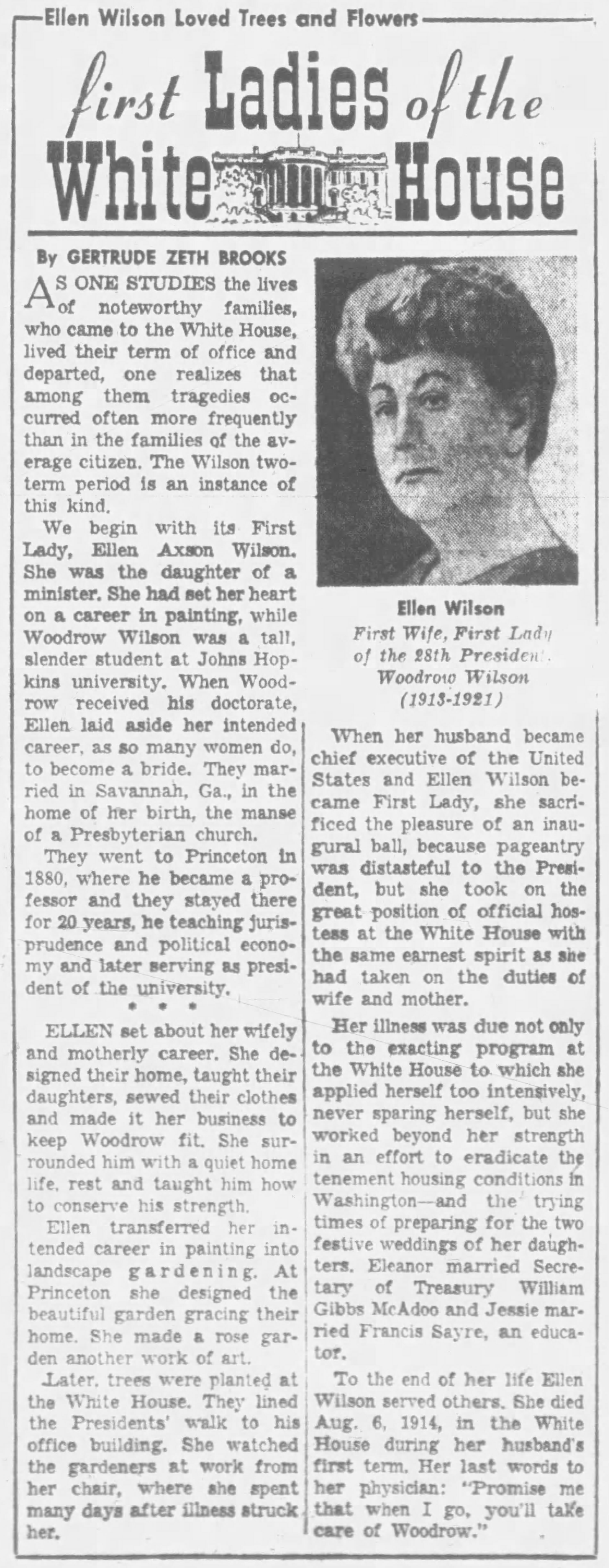 Ellen Wilson Loved Trees and Flowers

first Ladies of the White House

By GERTRUDE ZETH BROOKS

AS ONE STUDIES the lives of noteworthy families, who came to the White House, lived their term of office and departed, one realizes that among them tragedies occurred often more frequently than in the families of the average citizen. The Wilson two-term period is an instance of this kind.

We begin with its First Lady, Ellen Axson Wilson. She was the daughter of a minister. She had set her heart on a career in painting, while Woodrow Wilson was a tall, slender student at Johns Hopkins university. When Woodrow received his doctorate, Ellen laid aside her intended career, as so many women do, to become a bride. They married in Savannah, Ga., in the home of her birth, the manse of a Presbyterian church.

They went to Princeton in 1880, where he became a professor and they stayed there for 20 years, he teaching jurisprudence and political economy and later serving as president of the university.

* * *

ELLEN set about her wifely and motherly career. She designed their home, taught their daughters, sewed their clothes and made it her business to keep Woodrow fit. She surrounded him with a quiet home life, rest and taught him how to conserve his strength.

Ellen transferred her intended career in painting into landscape gardening. At Princeton she designed the beautiful garden gracing their home. She made a rose garden another work of art.

Later, trees were planted at the White House. They lined the Presidents' walk to his office building. She watched the gardeners at work from her chair, where she spent many days after illness struck her.

Ellen Wilson
First Wife, First Lady of the 28th President. Woodrow Wilson (1913-1921)

When her husband became chief executive of the United States and Ellen Wilson became First Lady, she sacrificed the pleasure of an inaugural ball, because pageantry was distasteful to the President, but she took on the great position of official hostess at the White House with the same earnest spirit as she had taken on the duties of wife and mother.

Her illness was due not only to the exacting program at the White House to which she applied herself too intensively, never sparing herself, but she worked beyond her strength in an effort to eradicate the tenement housing conditions in Washington—and the trying times of preparing for the two festive weddings of her daughters. Eleanor married Secretary of Treasury William Gibbs McAdoo and Jessie married Francis Sayre, an educator.

To the end of her life Ellen Wilson served others. She died Aug. 6, 1914, in the White House during her husband's first term. Her last words to her physician: "Promise me that when I go, you'll take care of Woodrow."